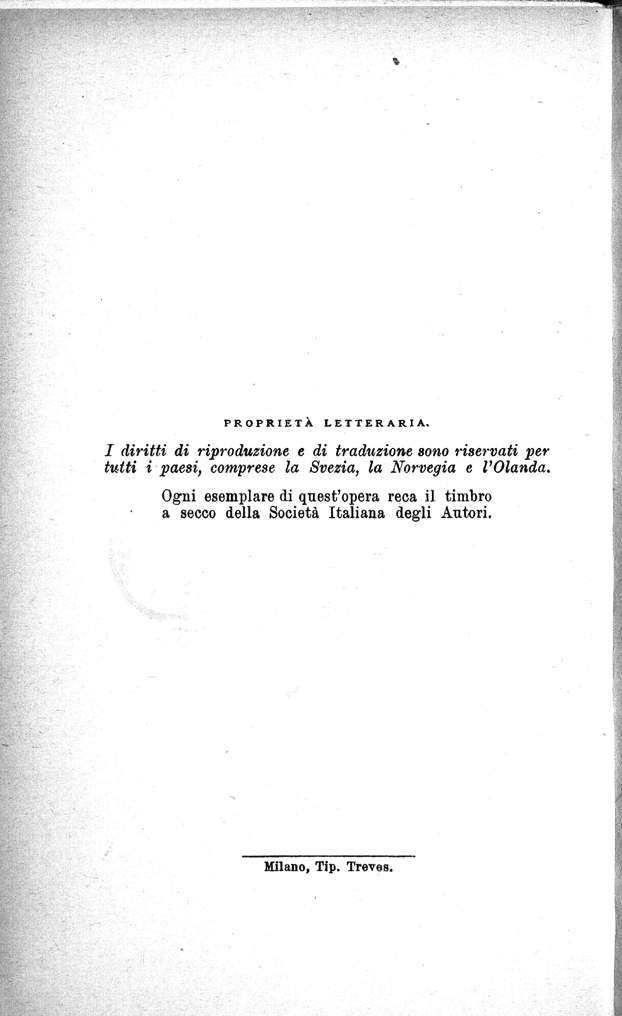 PROPRIETÀ LETTERARIA.

I diritti di riproduzione e di traduzione sono riservati per tutti i paesi, comprese la Svezia, la Norvegia e l'Olanda.

Ogni esemplare di quest'opera reca il timbro a secco della Società Italiana degli Autori.

Milano, Tip. Treves.